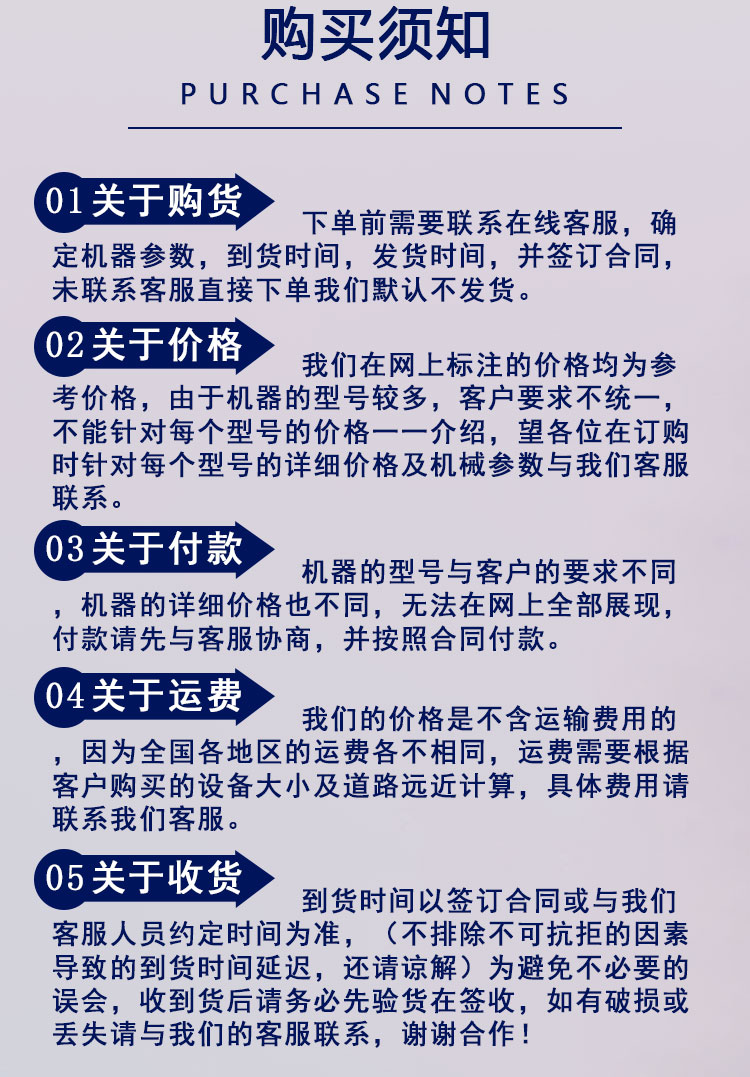 购买须知

PURCHASE NOTES

01 关于购货

下单前需要联系在线客服，确定机器参数，到货时间，发货时间，并签订合同，未联系客服直接下单我们默认不发货。

02 关于价格

我们在网上标注的价格均为参考价格，由于机器的型号较多，客户要求不统一，不能针对每个型号的价格一一介绍，望各位在订购时针对每个型号的详细价格及机械参数与我们客服联系。

03 关于付款

机器的型号与客户的要求不同，机器的详细价格也不同，无法在网上全部展现，付款请先与客服协商，并按照合同付款。

04 关于运费

我们的价格是不含运输费用的，因为全国各地区的运费各不相同，运费需要根据客户购买的设备大小及道路远近计算，具体费用请联系我们客服。

05 关于收货

到货时间以签订合同或与我们客服人员约定时间为准，（不排除不可抗拒的因素导致的到货时间延迟，还请谅解）为避免不必要的误会，收到货后请务必先验货在签收，如有破损或丢失请与我们的客服联系，谢谢合作！